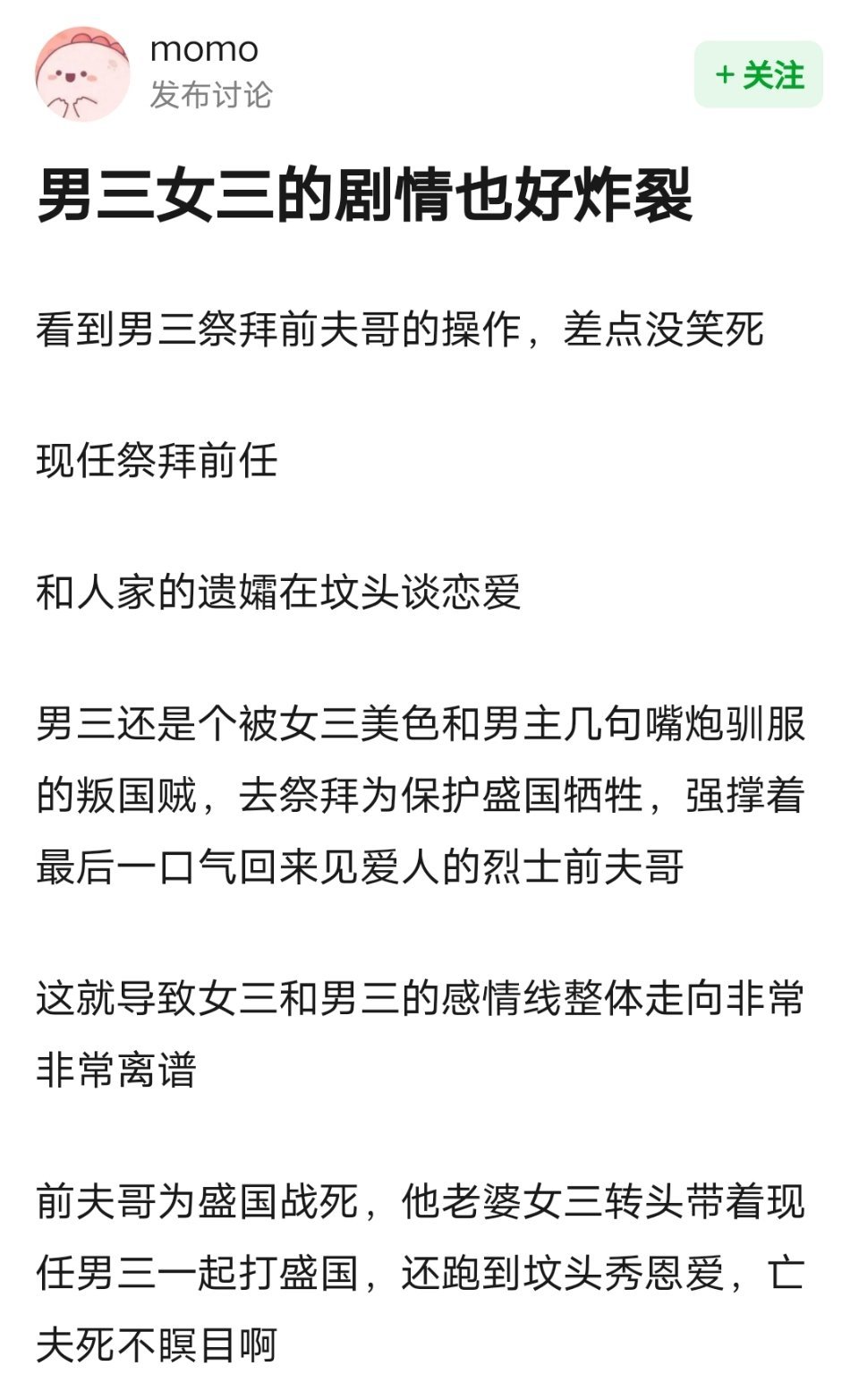 momo
发布讨论

+ 关注

男三女三的剧情也好炸裂

看到男三祭拜前夫哥的操作，差点没笑死

现任祭拜前任

和人家的遗孀在坟头谈恋爱

男三还是个被女三美色和男主几句嘴炮驯服的叛国贼，去祭拜为保护盛国牺牲，强撑着最后一口气回来见爱人的烈士前夫哥

这就导致女三和男三的感情线整体走向非常非常离谱

前夫哥为盛国战死，他老婆女三转头带着现任男三一起打盛国，还跑到坟头秀恩爱，亡夫死不瞑目啊